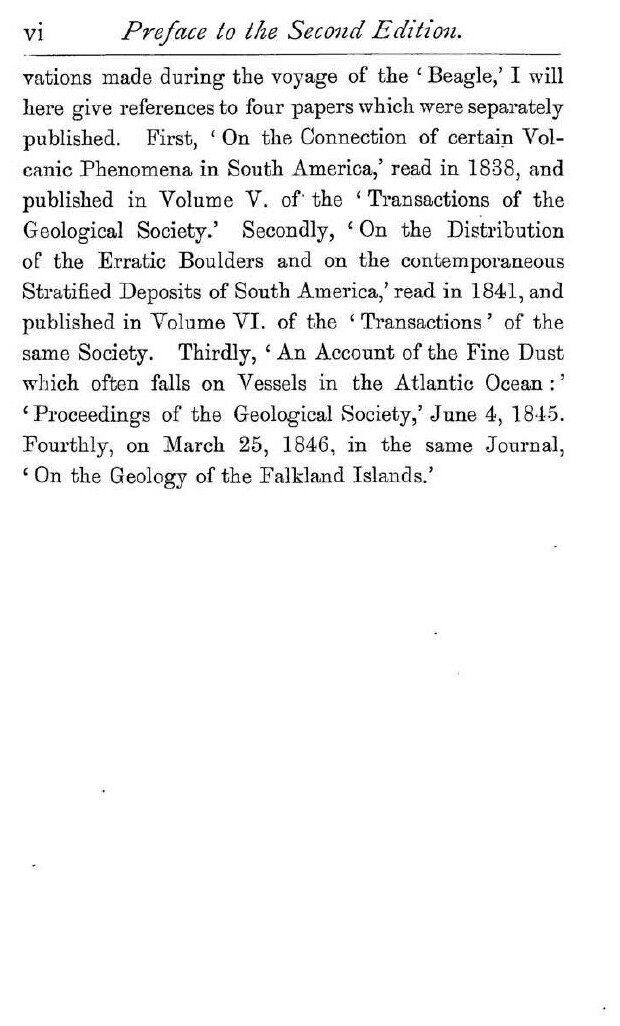 vi Preface to the Second Edition.

vations made during the voyage of the 'Beagle,' I will here give references to four papers which were separately published. First, 'On the Connection of certain Volcanic Phenomena in South America,' read in 1838, and published in Volume V. of the 'Transactions of the Geological Society.' Secondly, 'On the Distribution of the Erratic Boulders and on the contemporaneous Stratified Deposits of South America,' read in 1841, and published in Volume VI. of the 'Transactions' of the same Society. Thirdly, 'An Account of the Fine Dust which often falls on Vessels in the Atlantic Ocean:' 'Proceedings of the Geological Society,' June 4, 1845. Fourthly, on March 25, 1846, in the same Journal, 'On the Geology of the Falkland Islands.'